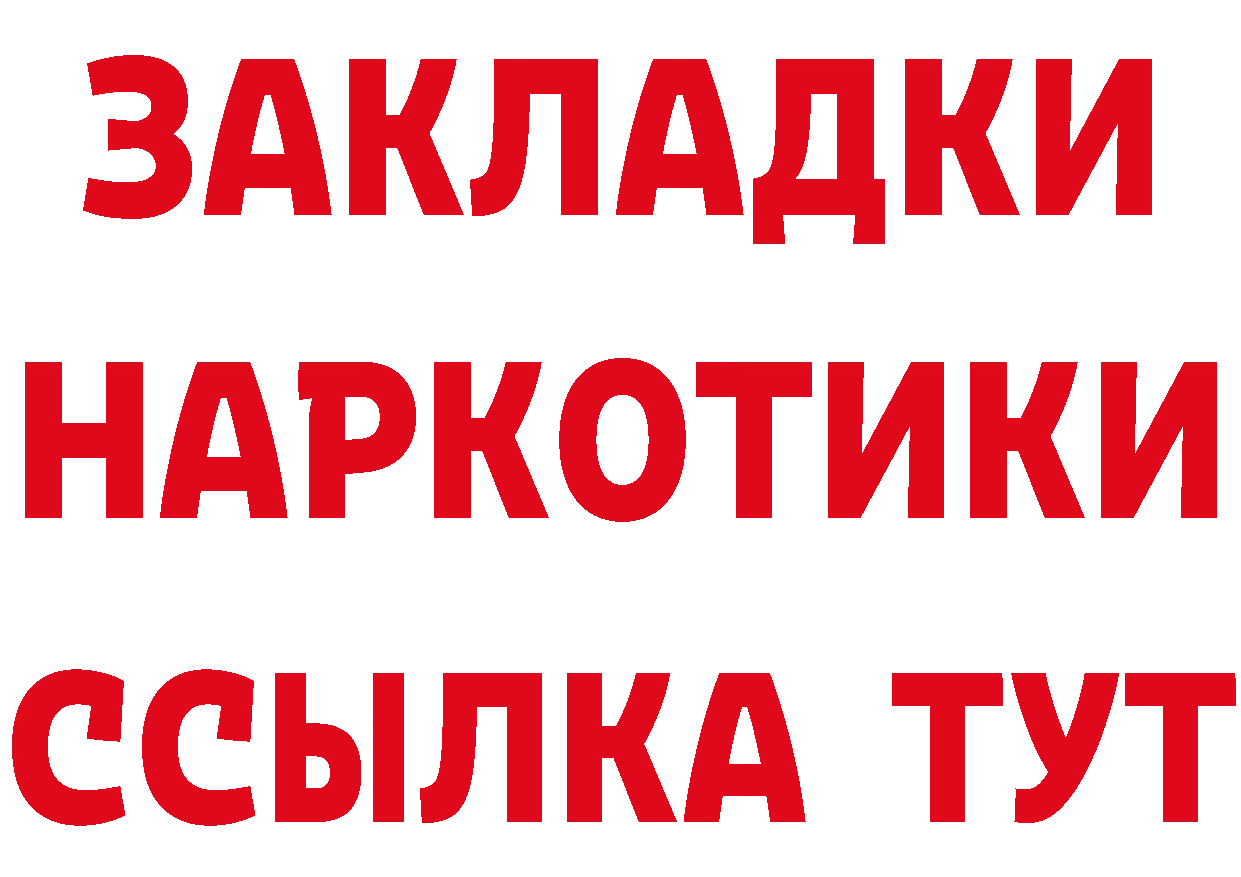 ЗАКЛАДКИ
НАРКОТИКИ
ССЫЛКА ТУТ